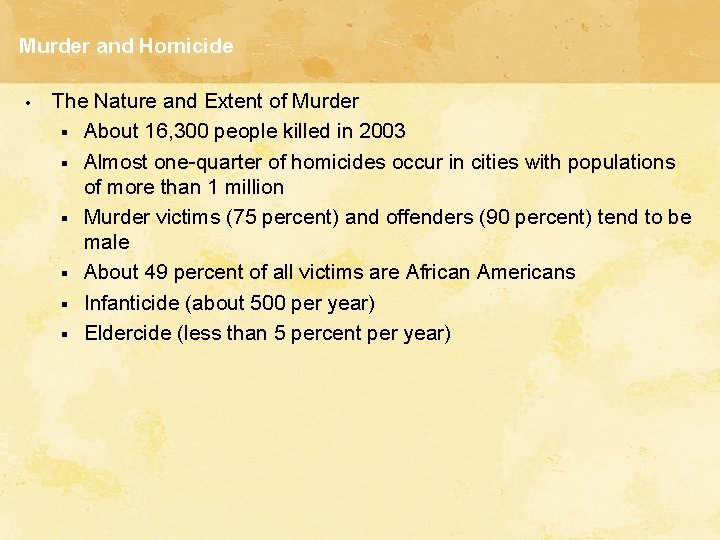 Murder and Homicide

• The Nature and Extent of Murder
▪ About 16,300 people killed in 2003
▪ Almost one-quarter of homicides occur in cities with populations of more than 1 million
▪ Murder victims (75 percent) and offenders (90 percent) tend to be male
▪ About 49 percent of all victims are African Americans
▪ Infanticide (about 500 per year)
▪ Eldercide (less than 5 percent per year)